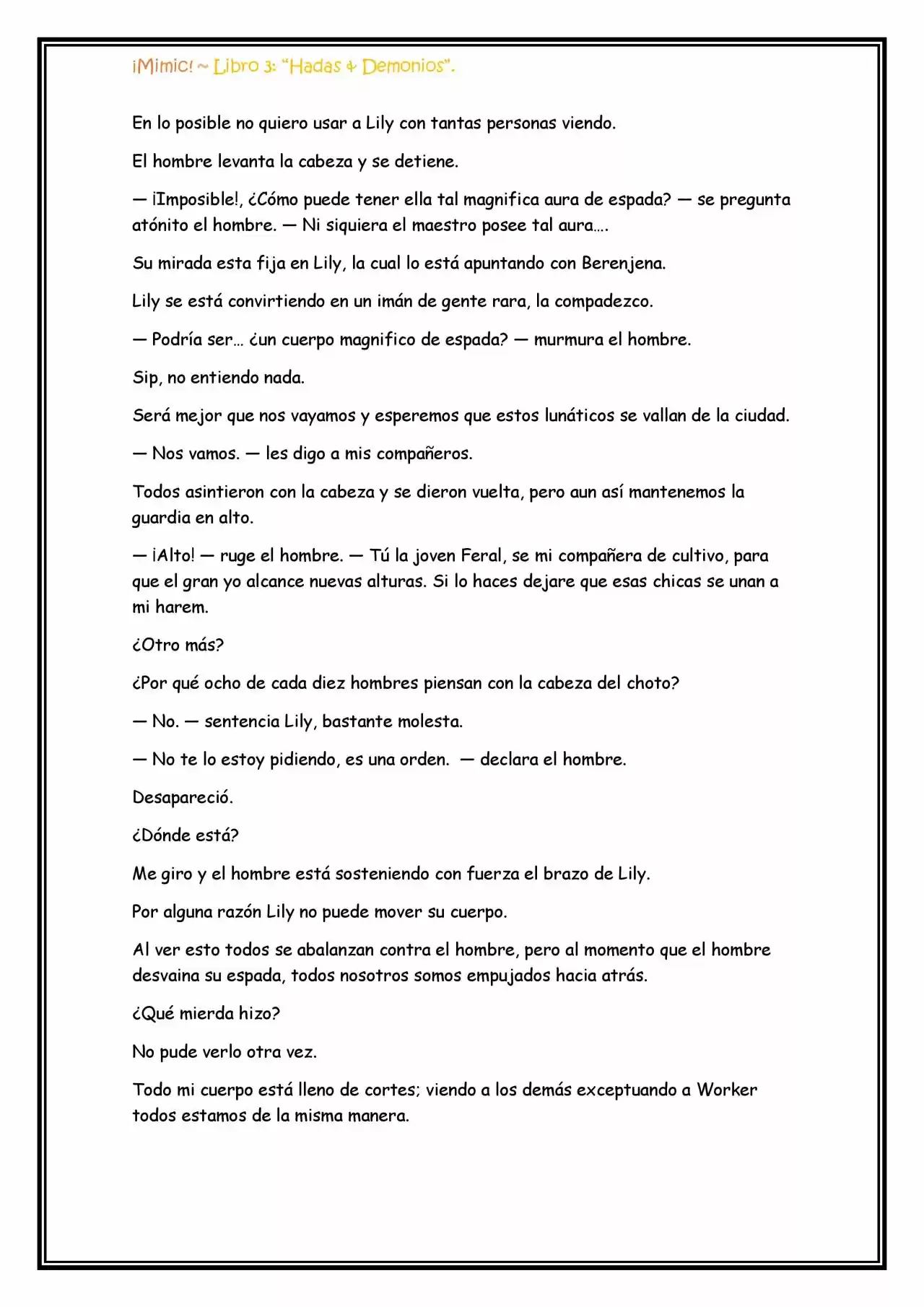 ¡Mimic! ~ Libro 3: "Hadas & Demonios".

En lo posible no quiero usar a Lily con tantas personas viendo.

El hombre levanta la cabeza y se detiene.

— ¡Imposible!, ¿Cómo puede tener ella tal magnifica aura de espada? — se pregunta atónito el hombre. — Ni siquiera el maestro posee tal aura….

Su mirada esta fija en Lily, la cual lo está apuntando con Berenjena.

Lily se está convirtiendo en un imán de gente rara, la compadezco.

— Podría ser… ¿un cuerpo magnifico de espada? — murmura el hombre.

Sip, no entiendo nada.

Será mejor que nos vayamos y esperemos que estos lunáticos se vallan de la ciudad.

— Nos vamos. — les digo a mis compañeros.

Todos asintieron con la cabeza y se dieron vuelta, pero aun así mantenemos la guardia en alto.

— ¡Alto! — ruge el hombre. — Tú la joven Feral, se mi compañera de cultivo, para que el gran yo alcance nuevas alturas. Si lo haces dejare que esas chicas se unan a mi harem.

¿Otro más?

¿Por qué ocho de cada diez hombres piensan con la cabeza del choto?

— No. — sentencia Lily, bastante molesta.

— No te lo estoy pidiendo, es una orden. — declara el hombre.

Desapareció.

¿Dónde está?

Me giro y el hombre está sosteniendo con fuerza el brazo de Lily.

Por alguna razón Lily no puede mover su cuerpo.

Al ver esto todos se abalanzan contra el hombre, pero al momento que el hombre desvaina su espada, todos nosotros somos empujados hacia atrás.

¿Qué mierda hizo?

No pude verlo otra vez.

Todo mi cuerpo está lleno de cortes; viendo a los demás exceptuando a Worker todos estamos de la misma manera.